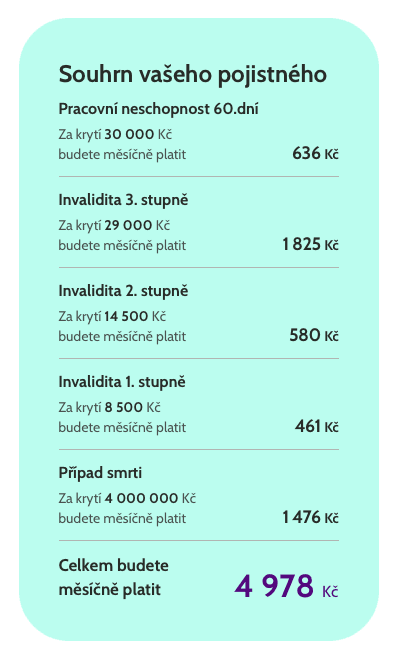 Souhrn vašeho pojistného

Pracovní neschopnost 60.dní

Za krytí 30 000 Kč
budete měsíčně platit 636 Kč

Invalidita 3. stupně

Za krytí 29 000 Kč
budete měsíčně platit 1 825 Kč

Invalidita 2. stupně

Za krytí 14 500 Kč
budete měsíčně platit 580 Kč

Invalidita 1. stupně

Za krytí 8 500 Kč
budete měsíčně platit 461 Kč

Případ smrti

Za krytí 4 000 000 Kč
budete měsíčně platit 1 476 Kč

Celkem budete měsíčně platit 4 978 Kč